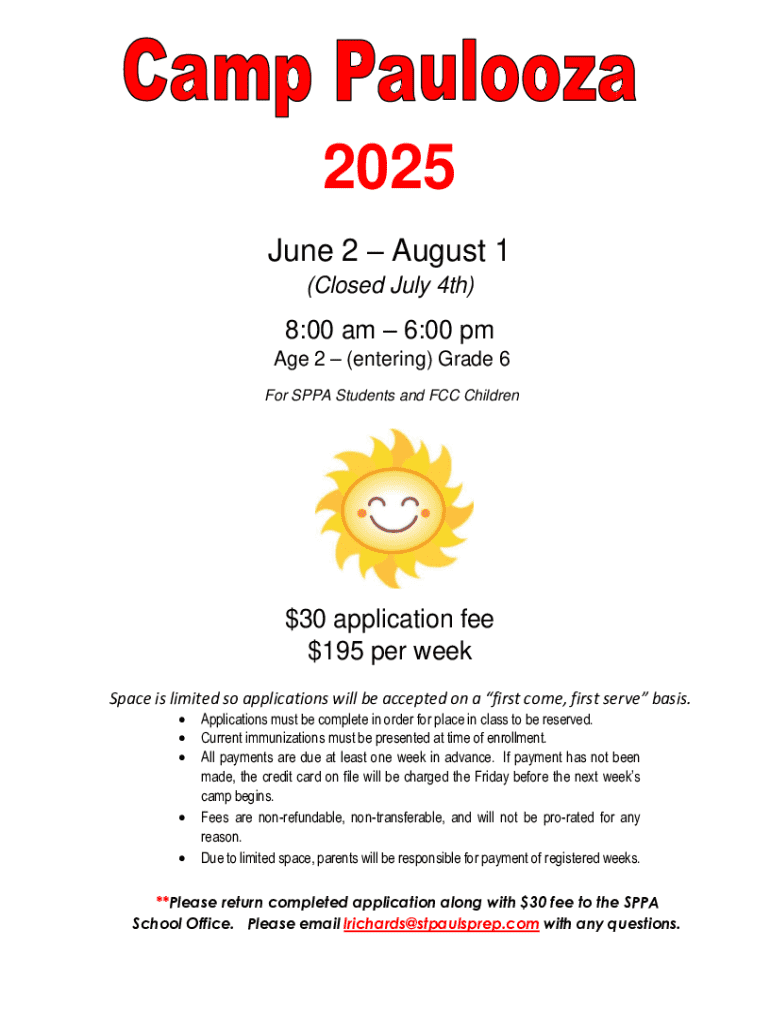 Camp Paulooza

2025

June 2 – August 1

(Closed July 4th)

8:00 am – 6:00 pm

Age 2 – (entering) Grade 6

For SPPA Students and FCC Children

$30 application fee
$195 per week

Space is limited so applications will be accepted on a "first come, first serve" basis.

• Applications must be complete in order for place in class to be reserved.
• Current immunizations must be presented at time of enrollment.
• All payments are due at least one week in advance. If payment has not been made, the credit card on file will be charged the Friday before the next week's camp begins.
• Fees are non-refundable, non-transferable, and will not be pro-rated for any reason.
• Due to limited space, parents will be responsible for payment of registered weeks.

**Please return completed application along with $30 fee to the SPPA School Office. Please email lrichards@stpaulsprep.com with any questions.